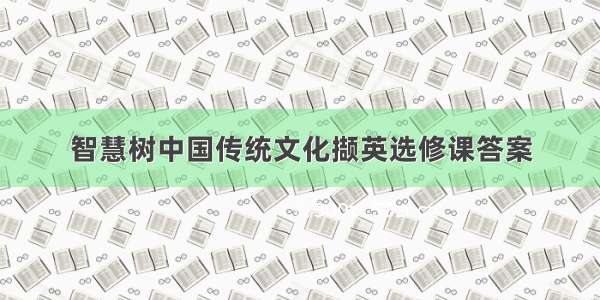 智慧树中国传统文化撷英选修课答案